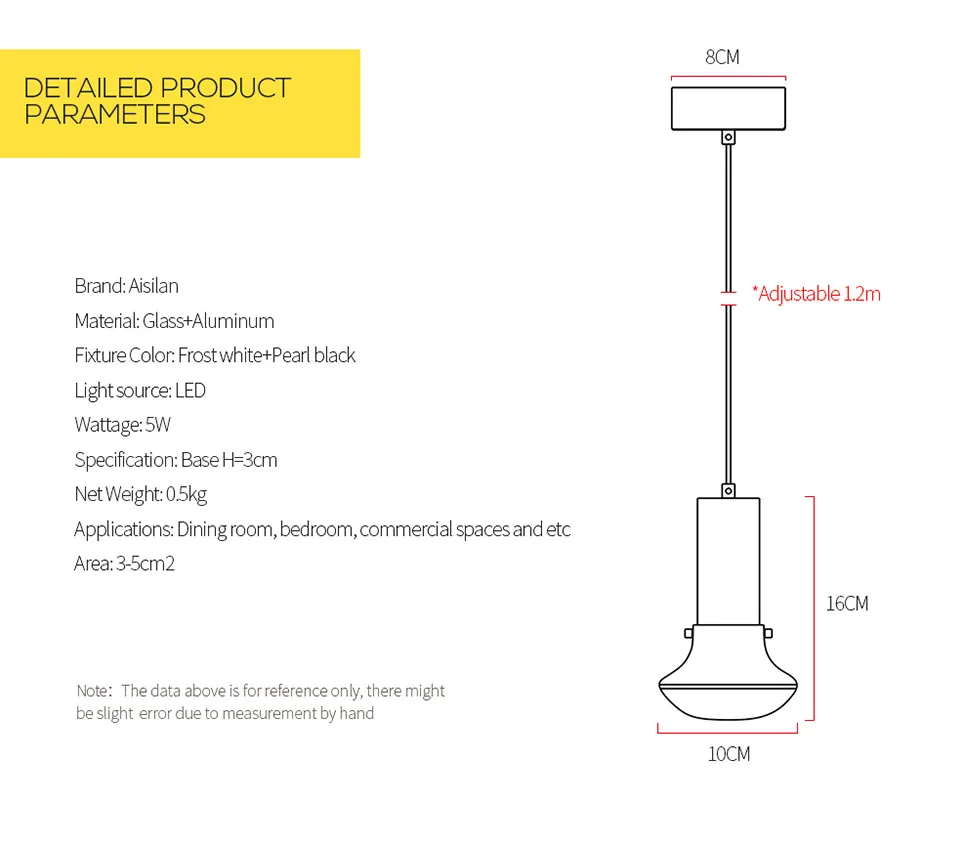 DETAILED PRODUCT PARAMETERS

Brand: Aisilan
Material: Glass+Aluminum
Fixture Color: Frost white+Pearl black
Light source: LED
Wattage: 5W
Specification: Base H=3cm
Net Weight: 0.5kg
Applications: Dining room, bedroom, commercial spaces and etc
Area: 3-5cm2

Note: The data above is for reference only, there might be slight error due to measurement by hand

8CM
*Adjustable 1.2m
16CM
10CM